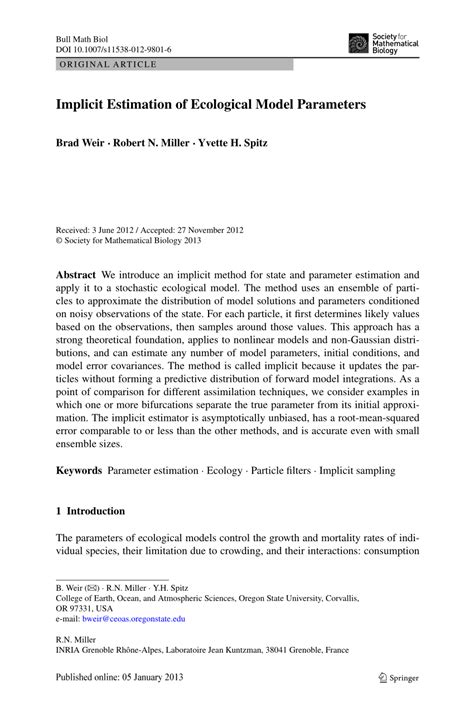 Bull Math Biol
DOI 10.1007/s11538-012-9801-6

Society for Mathematical Biology

ORIGINAL ARTICLE

Implicit Estimation of Ecological Model Parameters

Brad Weir · Robert N. Miller · Yvette H. Spitz

Received: 3 June 2012 / Accepted: 27 November 2012
© Society for Mathematical Biology 2013

Abstract We introduce an implicit method for state and parameter estimation and apply it to a stochastic ecological model. The method uses an ensemble of particles to approximate the distribution of model solutions and parameters conditioned on noisy observations of the state. For each particle, it first determines likely values based on the observations, then samples around those values. This approach has a strong theoretical foundation, applies to nonlinear models and non-Gaussian distributions, and can estimate any number of model parameters, initial conditions, and model error covariances. The method is called implicit because it updates the particles without forming a predictive distribution of forward model integrations. As a point of comparison for different assimilation techniques, we consider examples in which one or more bifurcations separate the true parameter from its initial approximation. The implicit estimator is asymptotically unbiased, has a root-mean-squared error comparable to or less than the other methods, and is accurate even with small ensemble sizes.

Keywords Parameter estimation · Ecology · Particle filters · Implicit sampling

1 Introduction

The parameters of ecological models control the growth and mortality rates of individual species, their limitation due to crowding, and their interactions: consumption

B. Weir (✉) · R.N. Miller · Y.H. Spitz
College of Earth, Ocean, and Atmospheric Sciences, Oregon State University, Corvallis, OR 97331, USA
e-mail: bweir@ceoas.oregonstate.edu

R.N. Miller
INRIA Grenoble Rhône-Alpes, Laboratoire Jean Kuntzman, 38041 Grenoble, France

Published online: 05 January 2013

Springer